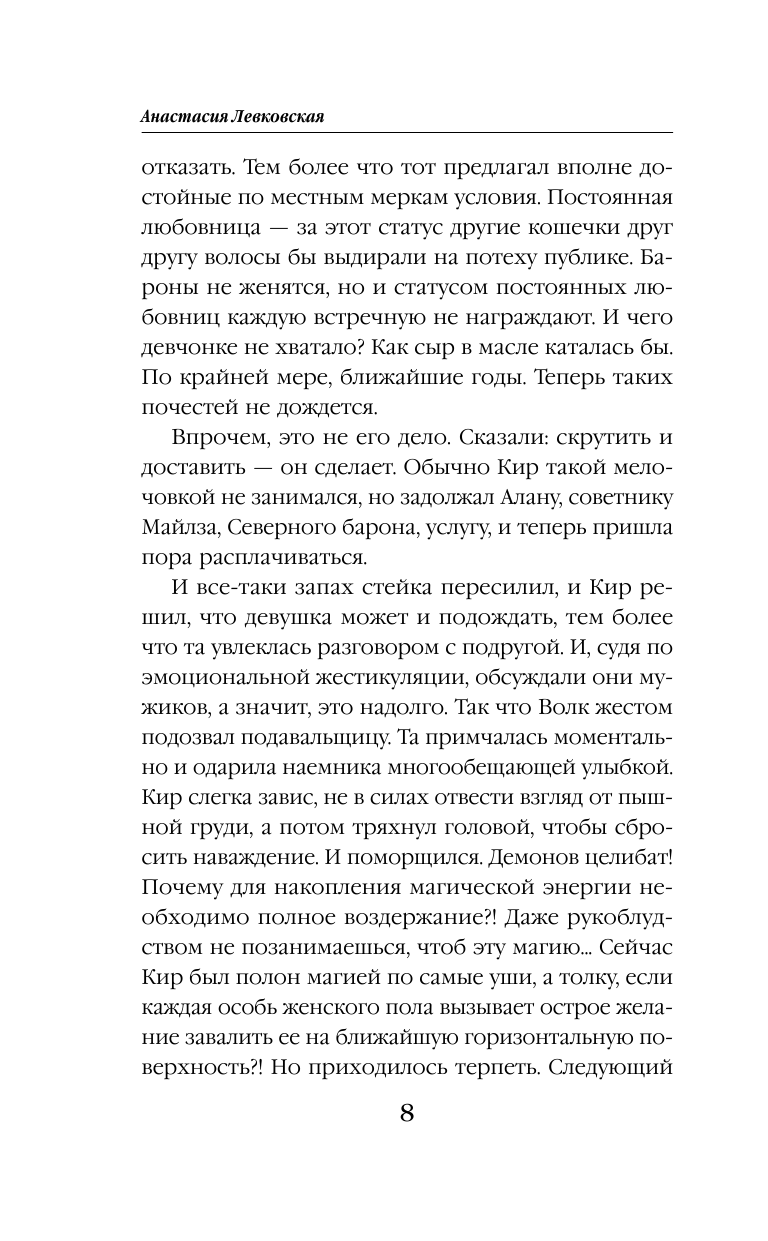 Анастасия Левковская

отказать. Тем более что тот предлагал вполне достойные по местным меркам условия. Постоянная любовница — за этот статус другие кошечки друг другу волосы бы выдирали на потеху публике. Бароны не женятся, но и статусом постоянных любовниц каждую встречную не награждают. И чего девчонке не хватало? Как сыр в масле каталась бы. По крайней мере, ближайшие годы. Теперь таких почестей не дождется.

Впрочем, это не его дело. Сказали: скрутить и доставить — он сделает. Обычно Кир такой мелочовкой не занимался, но задолжал Алану, советнику Майлза, Северного барона, услугу, и теперь пришла пора расплачиваться.

И все-таки запах стейка пересилил, и Кир решил, что девушка может и подождать, тем более что та увлеклась разговором с подругой. И, судя по эмоциональной жестикуляции, обсуждали они мужиков, а значит, это надолго. Так что Волк жестом подозвал подавальщицу. Та примчалась моментально и одарила наемника многообещающей улыбкой. Кир слегка завис, не в силах отвести взгляд от пышной груди, а потом тряхнул головой, чтобы сбросить наваждение. И поморщился. Демонов целибат! Почему для накопления магической энергии необходимо полное воздержание?! Даже рукоблудством не позанимаешься, чтоб эту магию... Сейчас Кир был полон магией по самые уши, а толку, если каждая особь женского пола вызывает острое желание завалить ее на ближайшую горизонтальную поверхность?! Но приходилось терпеть. Следующий

8